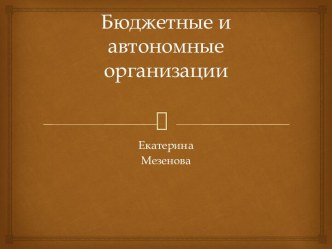 Бюджетные и автономные организации

Екатерина Мезенова